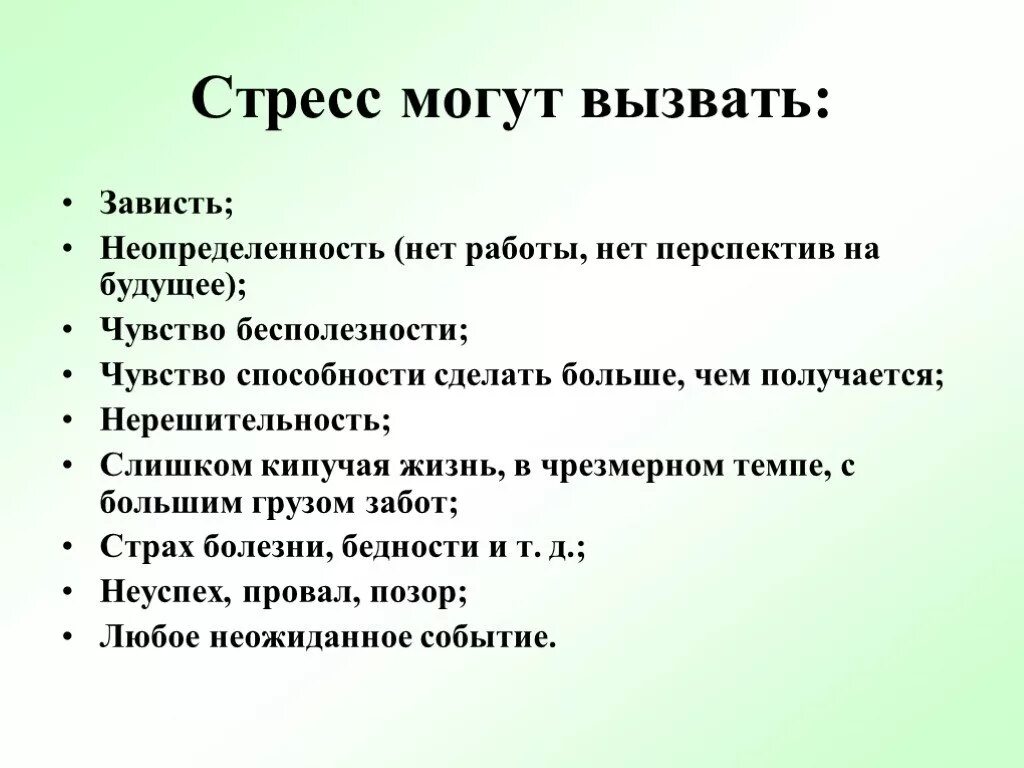 Стресс могут вызвать:

• Зависть;
• Неопределенность (нет работы, нет перспектив на будущее);
• Чувство бесполезности;
• Чувство способности сделать больше, чем получается;
• Нерешительность;
• Слишком кипучая жизнь, в чрезмерном темпе, с большим грузом забот;
• Страх болезни, бедности и т. д.;
• Неуспех, провал, позор;
• Любое неожиданное событие.